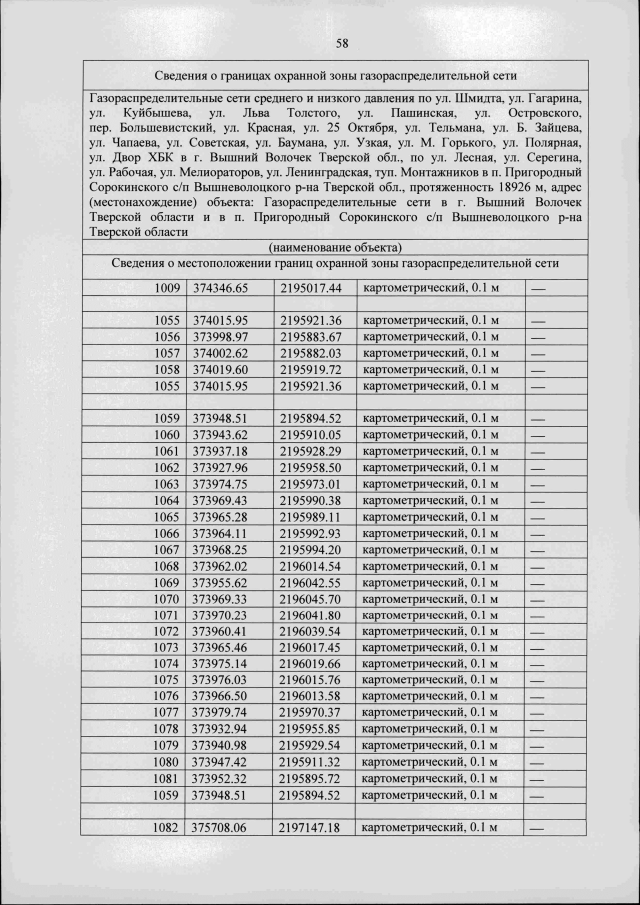 58

Сведения о границах охранной зоны газораспределительной сети

Газораспределительные сети среднего и низкого давления по ул. Шмидта, ул. Гагарина, ул. Куйбышева, ул. Льва Толстого, ул. Пашинская, ул. Островского, пер. Большевистский, ул. Красная, ул. 25 Октября, ул. Тельмана, ул. Б. Зайцева, ул. Чапаева, ул. Советская, ул. Баумана, ул. Узкая, ул. М. Горького, ул. Полярная, ул. Двор ХБК в г. Вышний Волочек Тверской обл., по ул. Лесная, ул. Серегина, ул. Рабочая, ул. Мелиораторов, ул. Ленинградская, туп. Монтажников в п. Пригородный Сорокинского с/п Вышневолоцкого р-на Тверской обл., протяженность 18926 м, адрес (местонахождение) объекта: Газораспределительные сети в г. Вышний Волочек Тверской области и в п. Пригородный Сорокинского с/п Вышневолоцкого р-на Тверской области

(наименование объекта)

Сведения о местоположении границ охранной зоны газораспределительной сети

| 1009 | 374346.65 | 2195017.44 | картометрический, 0.1 м | — |
|---|---|---|---|---|
| | | | | |
| 1055 | 374015.95 | 2195921.36 | картометрический, 0.1 м | — |
| 1056 | 373998.97 | 2195883.67 | картометрический, 0.1 м | — |
| 1057 | 374002.62 | 2195882.03 | картометрический, 0.1 м | — |
| 1058 | 374019.60 | 2195919.72 | картометрический, 0.1 м | — |
| 1055 | 374015.95 | 2195921.36 | картометрический, 0.1 м | — |
| | | | | |
| 1059 | 373948.51 | 2195894.52 | картометрический, 0.1 м | — |
| 1060 | 373943.62 | 2195910.05 | картометрический, 0.1 м | — |
| 1061 | 373937.18 | 2195928.29 | картометрический, 0.1 м | — |
| 1062 | 373927.96 | 2195958.50 | картометрический, 0.1 м | — |
| 1063 | 373974.75 | 2195973.01 | картометрический, 0.1 м | — |
| 1064 | 373969.43 | 2195990.38 | картометрический, 0.1 м | — |
| 1065 | 373965.28 | 2195989.11 | картометрический, 0.1 м | — |
| 1066 | 373964.11 | 2195992.93 | картометрический, 0.1 м | — |
| 1067 | 373968.25 | 2195994.20 | картометрический, 0.1 м | — |
| 1068 | 373962.02 | 2196014.54 | картометрический, 0.1 м | — |
| 1069 | 373955.62 | 2196042.55 | картометрический, 0.1 м | — |
| 1070 | 373969.33 | 2196045.70 | картометрический, 0.1 м | — |
| 1071 | 373970.23 | 2196041.80 | картометрический, 0.1 м | — |
| 1072 | 373960.41 | 2196039.54 | картометрический, 0.1 м | — |
| 1073 | 373965.46 | 2196017.45 | картометрический, 0.1 м | — |
| 1074 | 373975.14 | 2196019.66 | картометрический, 0.1 м | — |
| 1075 | 373976.03 | 2196015.76 | картометрический, 0.1 м | — |
| 1076 | 373966.50 | 2196013.58 | картометрический, 0.1 м | — |
| 1077 | 373979.74 | 2195970.37 | картометрический, 0.1 м | — |
| 1078 | 373932.94 | 2195955.85 | картометрический, 0.1 м | — |
| 1079 | 373940.98 | 2195929.54 | картометрический, 0.1 м | — |
| 1080 | 373947.42 | 2195911.32 | картометрический, 0.1 м | — |
| 1081 | 373952.32 | 2195895.72 | картометрический, 0.1 м | — |
| 1059 | 373948.51 | 2195894.52 | картометрический, 0.1 м | — |
| | | | | |
| 1082 | 375708.06 | 2197147.18 | картометрический, 0.1 м | — |